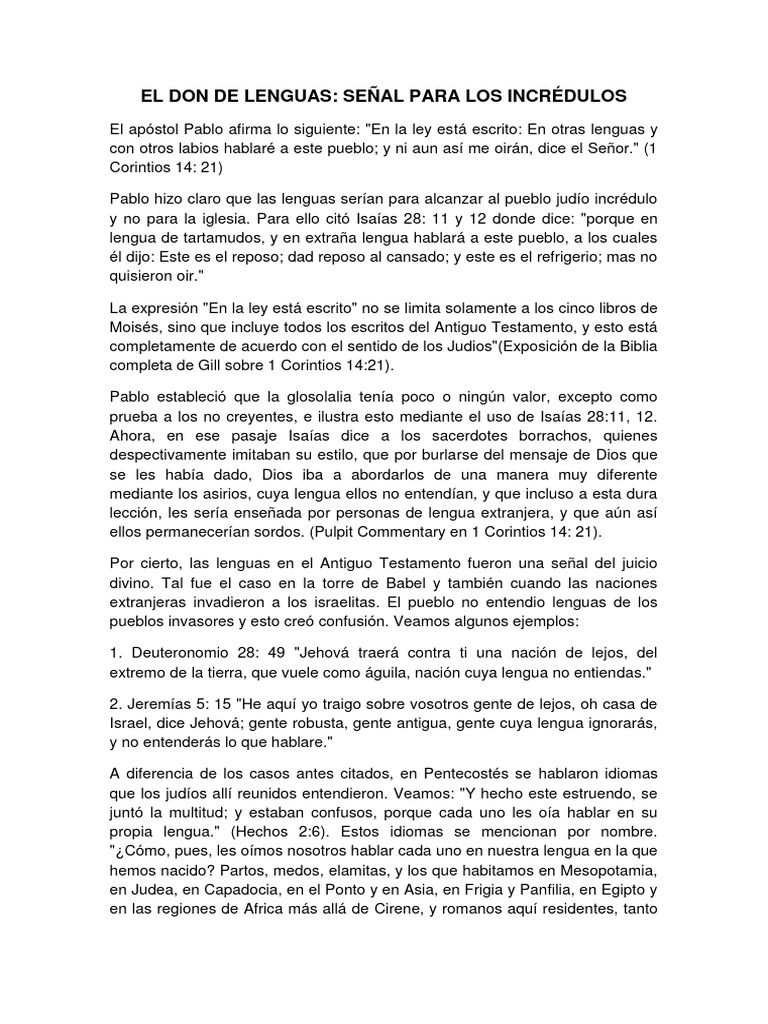 EL DON DE LENGUAS: SEÑAL PARA LOS INCRÉDULOS

El apóstol Pablo afirma lo siguiente: "En la ley está escrito: En otras lenguas y con otros labios hablaré a este pueblo; y ni aun así me oirán, dice el Señor." (1 Corintios 14: 21)

Pablo hizo claro que las lenguas serían para alcanzar al pueblo judío incrédulo y no para la iglesia. Para ello citó Isaías 28: 11 y 12 donde dice: "porque en lengua de tartamudos, y en extraña lengua hablará a este pueblo, a los cuales él dijo: Este es el reposo; dad reposo al cansado; y este es el refrigerio; mas no quisieron oir."

La expresión "En la ley está escrito" no se limita solamente a los cinco libros de Moisés, sino que incluye todos los escritos del Antiguo Testamento, y esto está completamente de acuerdo con el sentido de los Judios"(Exposición de la Biblia completa de Gill sobre 1 Corintios 14:21).

Pablo estableció que la glosolalia tenía poco o ningún valor, excepto como prueba a los no creyentes, e ilustra esto mediante el uso de Isaías 28:11, 12. Ahora, en ese pasaje Isaías dice a los sacerdotes borrachos, quienes despectivamente imitaban su estilo, que por burlarse del mensaje de Dios que se les había dado, Dios iba a abordarlos de una manera muy diferente mediante los asirios, cuya lengua ellos no entendían, y que incluso a esta dura lección, les sería enseñada por personas de lengua extranjera, y que aún así ellos permanecerían sordos. (Pulpit Commentary en 1 Corintios 14: 21).

Por cierto, las lenguas en el Antiguo Testamento fueron una señal del juicio divino. Tal fue el caso en la torre de Babel y también cuando las naciones extranjeras invadieron a los israelitas. El pueblo no entendio lenguas de los pueblos invasores y esto creó confusión. Veamos algunos ejemplos:

1. Deuteronomio 28: 49 "Jehová traerá contra ti una nación de lejos, del extremo de la tierra, que vuele como águila, nación cuya lengua no entiendas."

2. Jeremías 5: 15 "He aquí yo traigo sobre vosotros gente de lejos, oh casa de Israel, dice Jehová; gente robusta, gente antigua, gente cuya lengua ignorarás, y no entenderás lo que hablare."

A diferencia de los casos antes citados, en Pentecostés se hablaron idiomas que los judíos allí reunidos entendieron. Veamos: "Y hecho este estruendo, se juntó la multitud; y estaban confusos, porque cada uno les oía hablar en su propia lengua." (Hechos 2:6). Estos idiomas se mencionan por nombre. "¿Cómo, pues, les oímos nosotros hablar cada uno en nuestra lengua en la que hemos nacido? Partos, medos, elamitas, y los que habitamos en Mesopotamia, en Judea, en Capadocia, en el Ponto y en Asia, en Frigia y Panfilia, en Egipto y en las regiones de Africa más allá de Cirene, y romanos aquí residentes, tanto